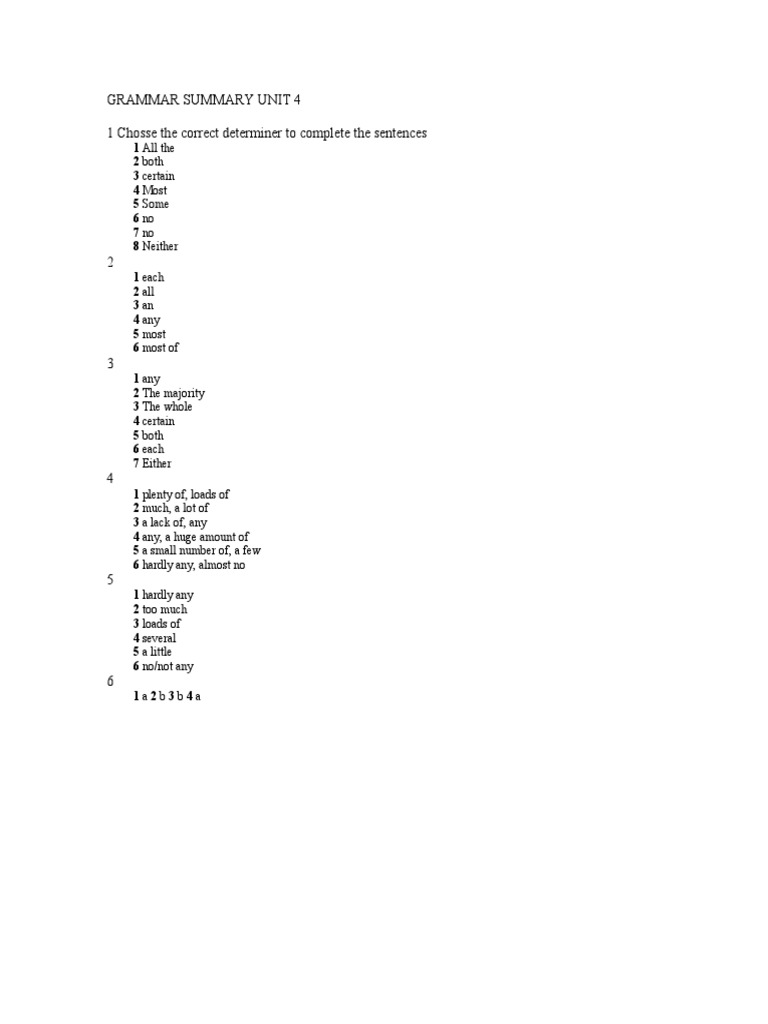 GRAMMAR SUMMARY UNIT 4

1 Chosse the correct determiner to complete the sentences
1 All the
2 both
3 certain
4 Most
5 Some
6 no
7 no
8 Neither
2
1 each
2 all
3 an
4 any
5 most
6 most of
3
1 any
2 The majority
3 The whole
4 certain
5 both
6 each
7 Either
4
1 plenty of, loads of
2 much, a lot of
3 a lack of, any
4 any, a huge amount of
5 a small number of, a few
6 hardly any, almost no
5
1 hardly any
2 too much
3 loads of
4 several
5 a little
6 no/not any
6
1 a 2 b 3 b 4 a